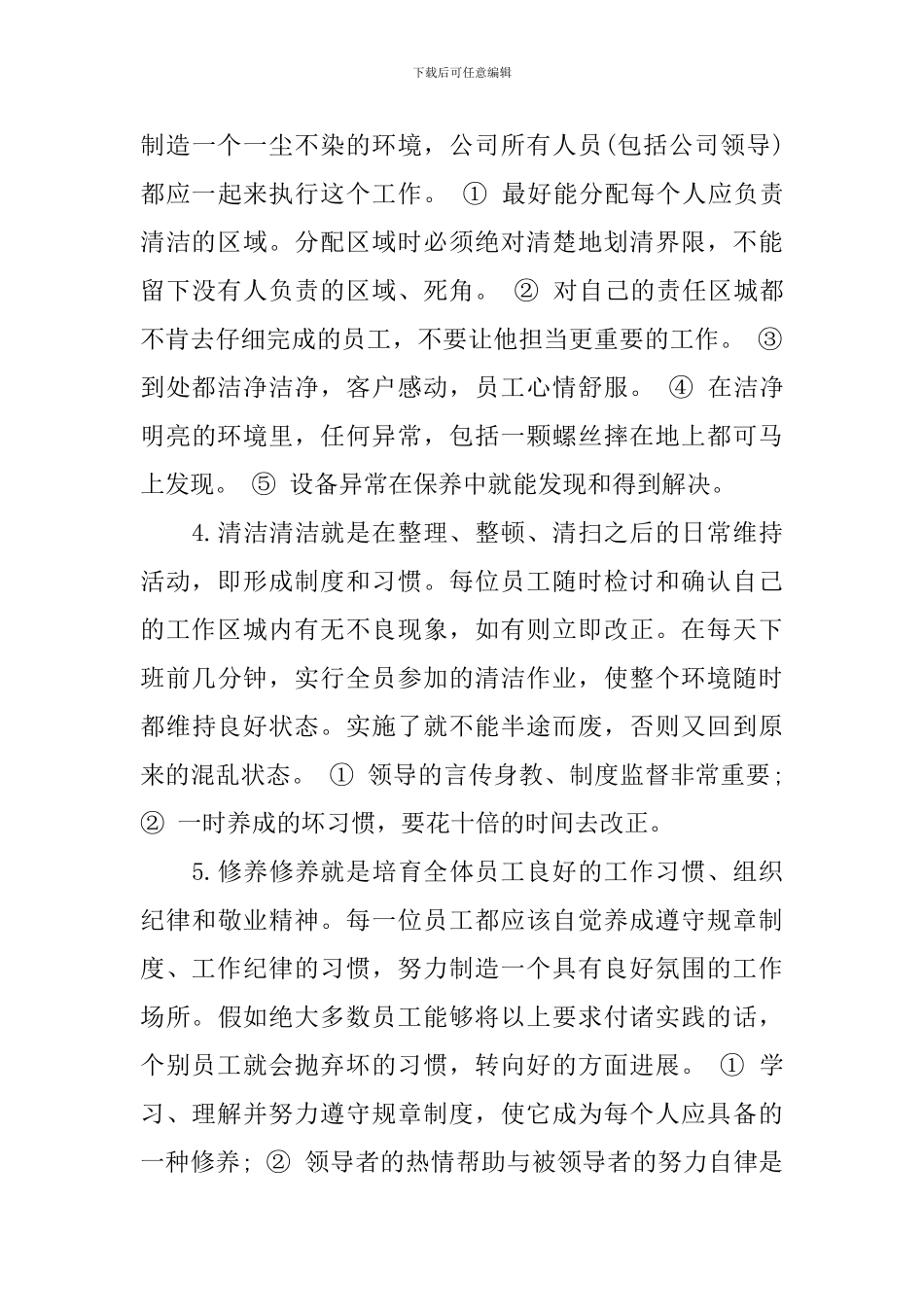 下载后可任意编辑

制造一个一尘不染的环境，公司所有人员(包括公司领导)都应一起来执行这个工作。 ① 最好能分配每个人应负责清洁的区域。分配区域时必须绝对清楚地划清界限，不能留下没有人负责的区域、死角。 ② 对自己的责任区城都不肯去仔细完成的员工，不要让他担当更重要的工作。 ③ 到处都洁净洁净，客户感动，员工心情舒服。 ④ 在洁净明亮的环境里，任何异常，包括一颗螺丝摔在地上都可马上发现。 ⑤ 设备异常在保养中就能发现和得到解决。

4.清洁清洁就是在整理、整顿、清扫之后的日常维持活动，即形成制度和习惯。每位员工随时检讨和确认自己的工作区城内有无不良现象，如有则立即改正。在每天下班前几分钟，实行全员参加的清洁作业，使整个环境随时都维持良好状态。实施了就不能半途而废，否则又回到原来的混乱状态。 ① 领导的言传身教、制度监督非常重要; ② 一时养成的坏习惯，要花十倍的时间去改正。

5.修养修养就是培育全体员工良好的工作习惯、组织纪律和敬业精神。每一位员工都应该自觉养成遵守规章制度、工作纪律的习惯，努力制造一个具有良好氛围的工作场所。假如绝大多数员工能够将以上要求付诸实践的话，个别员工就会抛弃坏的习惯，转向好的方面进展。 ① 学习、理解并努力遵守规章制度，使它成为每个人应具备的一种修养; ② 领导者的热情帮助与被领导者的努力自律是